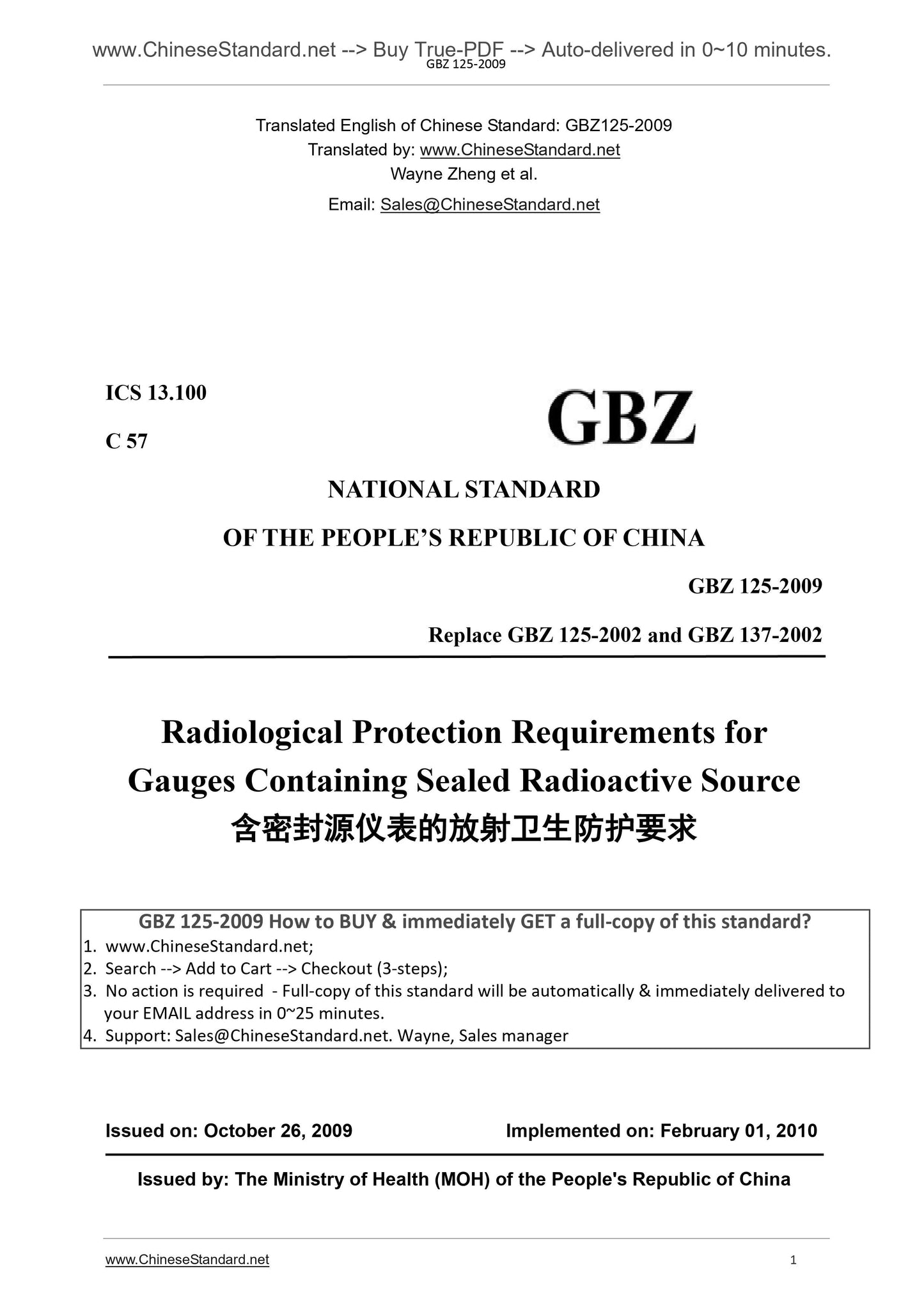 www.ChineseStandard.net --> Buy True-PDF --> Auto-delivered in 0~10 minutes.
GBZ 125-2009

Translated English of Chinese Standard: GBZ125-2009
Translated by: www.ChineseStandard.net
Wayne Zheng et al.
Email: Sales@ChineseStandard.net

ICS 13.100
C 57

GBZ

NATIONAL STANDARD
OF THE PEOPLE'S REPUBLIC OF CHINA

GBZ 125-2009
Replace GBZ 125-2002 and GBZ 137-2002

Radiological Protection Requirements for Gauges Containing Sealed Radioactive Source
含密封源仪表的放射卫生防护要求

GBZ 125-2009 How to BUY & immediately GET a full-copy of this standard?
1. www.ChineseStandard.net;
2. Search --> Add to Cart --> Checkout (3-steps);
3. No action is required - Full-copy of this standard will be automatically & immediately delivered to your EMAIL address in 0~25 minutes.
4. Support: Sales@ChineseStandard.net. Wayne, Sales manager

Issued on: October 26, 2009
Implemented on: February 01, 2010

Issued by: The Ministry of Health (MOH) of the People's Republic of China

www.ChineseStandard.net
1